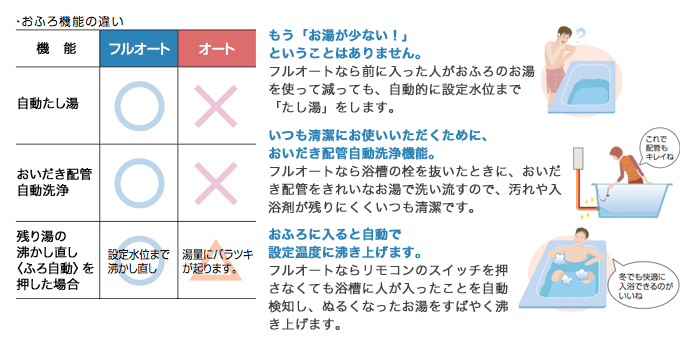 ・おふろ機能の違い

| 機　能 | フルオート | オート |
|---|---|---|
| 自動たし湯 | ○ | × |
| おいだき配管自動洗浄 | ○ | × |
| 残り湯の沸かし直し〈ふろ自動〉を押した場合 | 設定水位まで沸かし直し | 湯量にバラツキが起ります。 |

もう「お湯が少ない！」ということはありません。
フルオートなら前に入った人がおふろのお湯を使って減っても、自動的に設定水位まで「たし湯」をします。

いつも清潔にお使いいただくために、おいだき配管自動洗浄機能。
フルオートなら浴槽の栓を抜いたときに、おいだき配管をきれいなお湯で洗い流すので、汚れや入浴剤が残りにくくいつも清潔です。

これで配管もキレイね

おふろに入ると自動で設定温度に沸き上げます。
フルオートならリモコンのスイッチを押さなくても浴槽に人が入ったことを自動検知し、ぬるくなったお湯をすばやく沸き上げます。

冬でも快適に入浴できるのがいいね